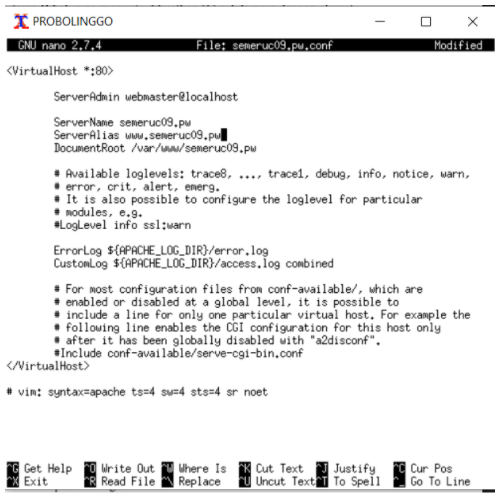 PROBOLINGGO

GNU nano 2.7.4 File: semeruc09.pw.conf Modified

<VirtualHost *:80>

ServerAdmin webmaster@localhost

ServerName semeruc09.pw
ServerAlias www.semeruc09.pw
DocumentRoot /var/www/semeruc09.pw

# Available loglevels: trace8, ..., trace1, debug, info, notice, warn,
# error, crit, alert, emerg.
# It is also possible to configure the loglevel for particular
# modules, e.g.
#LogLevel info ssl:warn

ErrorLog ${APACHE_LOG_DIR}/error.log
CustomLog ${APACHE_LOG_DIR}/access.log combined

# For most configuration files from conf-available/, which are
# enabled or disabled at a global level, it is possible to
# include a line for only one particular virtual host. For example the
# following line enables the CGI configuration for this host only
# after it has been globally disabled with "a2disconf".
#Include conf-available/serve-cgi-bin.conf
</VirtualHost>

# vim: syntax=apache ts=4 sw=4 sts=4 sr noet

^G Get Help ^O Write Out ^W Where Is ^K Cut Text ^J Justify ^C Cur Pos
^X Exit ^R Read File ^\ Replace ^U Uncut Text ^T To Spell ^_ Go To Line